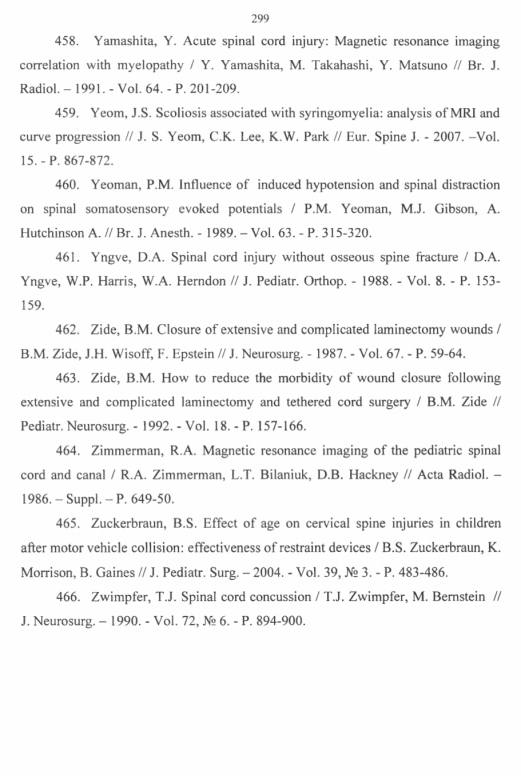 299

458. Yamashita, Y. Acute spinal cord injury: Magnetic resonance imaging correlation with myelopathy / Y. Yamashita, M. Takahashi, Y. Matsuno // Br. J. Radiol. – 1991. - Vol. 64. - P. 201-209.

459. Yeom, J.S. Scoliosis associated with syringomyelia: analysis of MRI and curve progression // J. S. Yeom, C.K. Lee, K.W. Park // Eur. Spine J. - 2007. –Vol. 15. - P. 867-872.

460. Yeoman, P.M. Influence of induced hypotension and spinal distraction on spinal somatosensory evoked potentials / P.M. Yeoman, M.J. Gibson, A. Hutchinson A. // Br. J. Anesth. - 1989. – Vol. 63. - P. 315-320.

461. Yngve, D.A. Spinal cord injury without osseous spine fracture / D.A. Yngve, W.P. Harris, W.A. Herndon // J. Pediatr. Orthop. - 1988. - Vol. 8. - P. 153-159.

462. Zide, B.M. Closure of extensive and complicated laminectomy wounds / B.M. Zide, J.H. Wisoff, F. Epstein // J. Neurosurg. - 1987. - Vol. 67. - P. 59-64.

463. Zide, B.M. How to reduce the morbidity of wound closure following extensive and complicated laminectomy and tethered cord surgery / B.M. Zide // Pediatr. Neurosurg. - 1992. - Vol. 18. - P. 157-166.

464. Zimmerman, R.A. Magnetic resonance imaging of the pediatric spinal cord and canal / R.A. Zimmerman, L.T. Bilaniuk, D.B. Hackney // Acta Radiol. – 1986. – Suppl. – P. 649-50.

465. Zuckerbraun, B.S. Effect of age on cervical spine injuries in children after motor vehicle collision: effectiveness of restraint devices / B.S. Zuckerbraun, K. Morrison, B. Gaines // J. Pediatr. Surg. – 2004. - Vol. 39, № 3. - P. 483-486.

466. Zwimpfer, T.J. Spinal cord concussion / T.J. Zwimpfer, M. Bernstein // J. Neurosurg. – 1990. - Vol. 72, № 6. - P. 894-900.